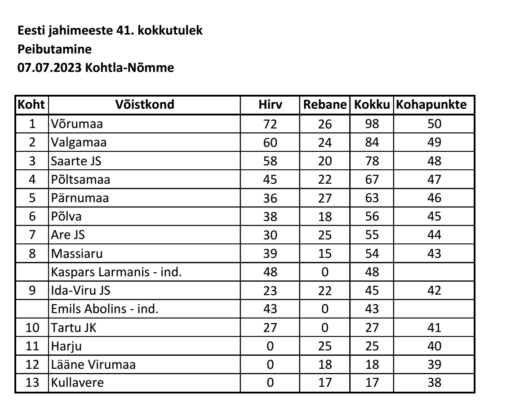 Eesti jahimeeste 41. kokkutulek
Peibutamine
07.07.2023 Kohtla-Nõmme

| Koht | Võistkond | Hirv | Rebane | Kokku | Kohapunkte |
|---|---|---|---|---|---|
| 1 | Võrumaa | 72 | 26 | 98 | 50 |
| 2 | Valgamaa | 60 | 24 | 84 | 49 |
| 3 | Saarte JS | 58 | 20 | 78 | 48 |
| 4 | Põltsamaa | 45 | 22 | 67 | 47 |
| 5 | Pärnumaa | 36 | 27 | 63 | 46 |
| 6 | Põlva | 38 | 18 | 56 | 45 |
| 7 | Are JS | 30 | 25 | 55 | 44 |
| 8 | Massiaru | 39 | 15 | 54 | 43 |
|  | Kaspars Larmanis - ind. | 48 | 0 | 48 |  |
| 9 | Ida-Viru JS | 23 | 22 | 45 | 42 |
|  | Emils Abolins - ind. | 43 | 0 | 43 |  |
| 10 | Tartu JK | 27 | 0 | 27 | 41 |
| 11 | Harju | 0 | 25 | 25 | 40 |
| 12 | Lääne Virumaa | 0 | 18 | 18 | 39 |
| 13 | Kullavere | 0 | 17 | 17 | 38 |